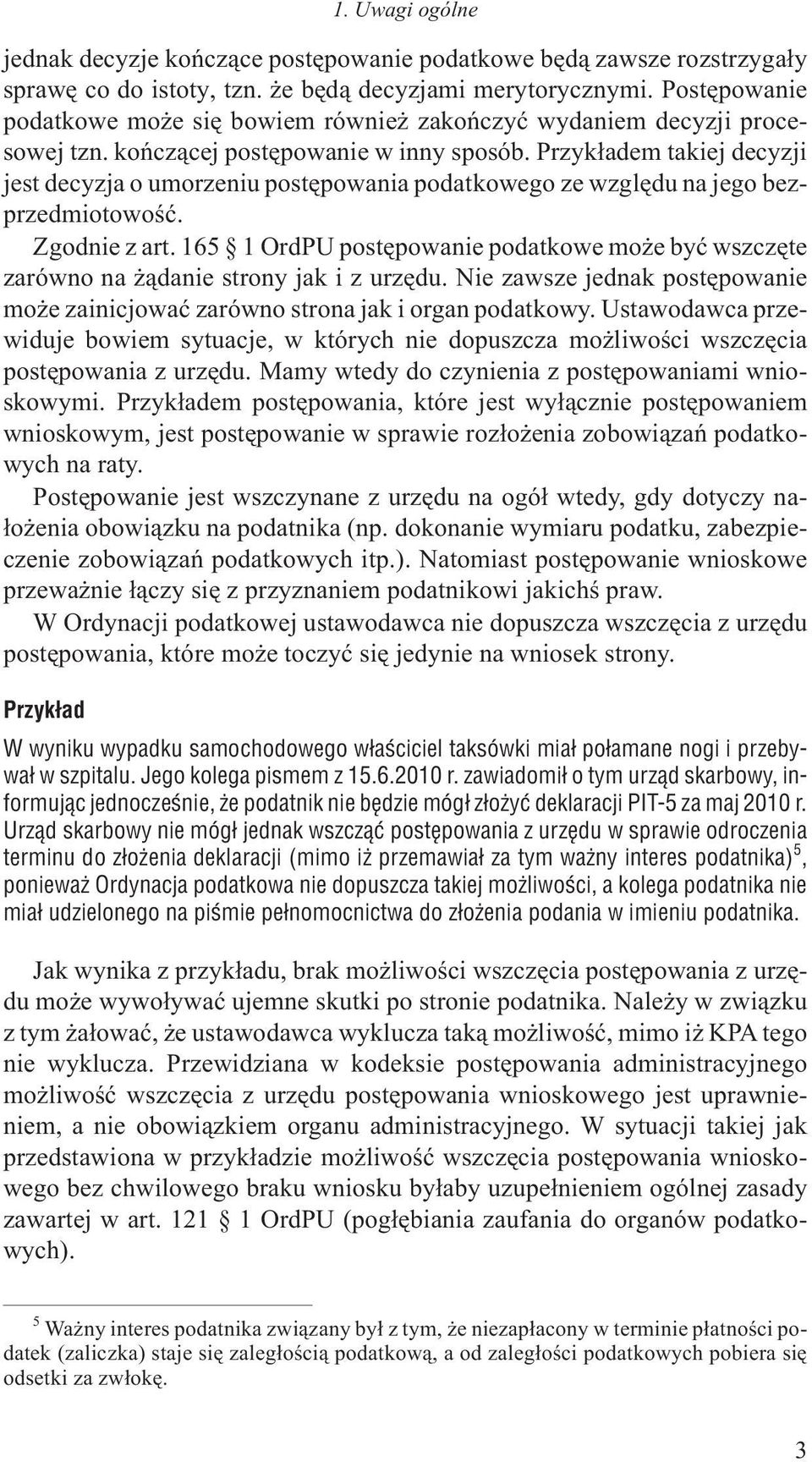 1. Uwagi ogólne

jednak decyzje kończące postępowanie podatkowe będą zawsze rozstrzygały sprawę co do istoty, tzn. że będą decyzjami merytorycznymi. Postępowanie podatkowe może się bowiem również zakończyć wydaniem decyzji procesowej tzn. kończącej postępowanie w inny sposób. Przykładem takiej decyzji jest decyzja o umorzeniu postępowania podatkowego ze względu na jego bezprzedmiotowość.

Zgodnie z art. 165 § 1 OrdPU postępowanie podatkowe może być wszczęte zarówno na żądanie strony jak i z urzędu. Nie zawsze jednak postępowanie może zainicjować zarówno strona jak i organ podatkowy. Ustawodawca przewiduje bowiem sytuacje, w których nie dopuszcza możliwości wszczęcia postępowania z urzędu. Mamy wtedy do czynienia z postępowaniami wnioskowymi. Przykładem postępowania, które jest wyłącznie postępowaniem wnioskowym, jest postępowanie w sprawie rozłożenia zobowiązań podatkowych na raty.

Postępowanie jest wszczynane z urzędu na ogół wtedy, gdy dotyczy nałożenia obowiązku na podatnika (np. dokonanie wymiaru podatku, zabezpieczenie zobowiązań podatkowych itp.). Natomiast postępowanie wnioskowe przeważnie łączy się z przyznaniem podatnikowi jakichś praw.

W Ordynacji podatkowej ustawodawca nie dopuszcza wszczęcia z urzędu postępowania, które może toczyć się jedynie na wniosek strony.

Przykład

W wyniku wypadku samochodowego właściciel taksówki miał połamane nogi i przebywał w szpitalu. Jego kolega pismem z 15.6.2010 r. zawiadomił o tym urząd skarbowy, informując jednocześnie, że podatnik nie będzie mógł złożyć deklaracji PIT-5 za maj 2010 r. Urząd skarbowy nie mógł jednak wszcząć postępowania z urzędu w sprawie odroczenia terminu do złożenia deklaracji (mimo iż przemawiał za tym ważny interes podatnika)$^5$, ponieważ Ordynacja podatkowa nie dopuszcza takiej możliwości, a kolega podatnika nie miał udzielonego na piśmie pełnomocnictwa do złożenia podania w imieniu podatnika.

Jak wynika z przykładu, brak możliwości wszczęcia postępowania z urzędu może wywoływać ujemne skutki po stronie podatnika. Należy w związku z tym żałować, że ustawodawca wyklucza taką możliwość, mimo iż KPA tego nie wyklucza. Przewidziana w kodeksie postępowania administracyjnego możliwość wszczęcia z urzędu postępowania wnioskowego jest uprawnieniem, a nie obowiązkiem organu administracyjnego. W sytuacji takiej jak przedstawiona w przykładzie możliwość wszczęcia postępowania wnioskowego bez chwilowego braku wniosku byłaby uzupełnieniem ogólnej zasady zawartej w art. 121 § 1 OrdPU (pogłębiania zaufania do organów podatkowych).

$^5$ Ważny interes podatnika związany był z tym, że niezapłacony w terminie płatności podatek (zaliczka) staje się zaległością podatkową, a od zaległości podatkowych pobiera się odsetki za zwłokę.

3